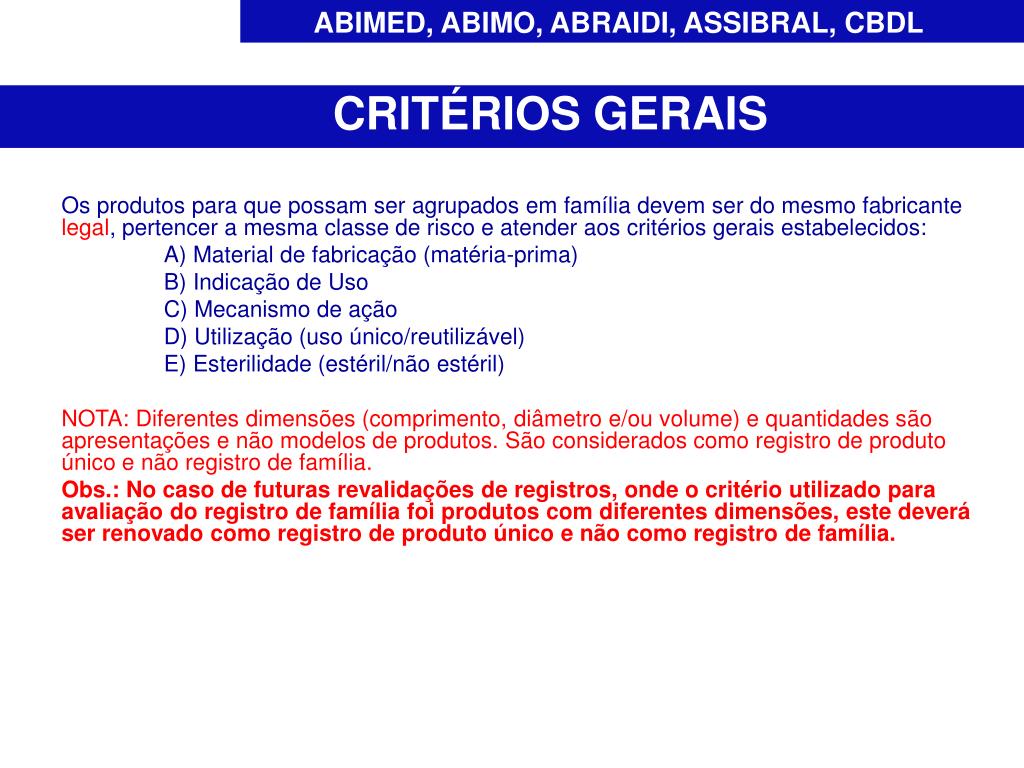 ABIMED, ABIMO, ABRAIDI, ASSIBRAL, CBDL

CRITÉRIOS GERAIS

Os produtos para que possam ser agrupados em família devem ser do mesmo fabricante legal, pertencer a mesma classe de risco e atender aos critérios gerais estabelecidos:
A) Material de fabricação (matéria-prima)
B) Indicação de Uso
C) Mecanismo de ação
D) Utilização (uso único/reutilizável)
E) Esterilidade (estéril/não estéril)

NOTA: Diferentes dimensões (comprimento, diâmetro e/ou volume) e quantidades são apresentações e não modelos de produtos. São considerados como registro de produto único e não registro de família.

Obs.: No caso de futuras revalidações de registros, onde o critério utilizado para avaliação do registro de família foi produtos com diferentes dimensões, este deverá ser renovado como registro de produto único e não como registro de família.